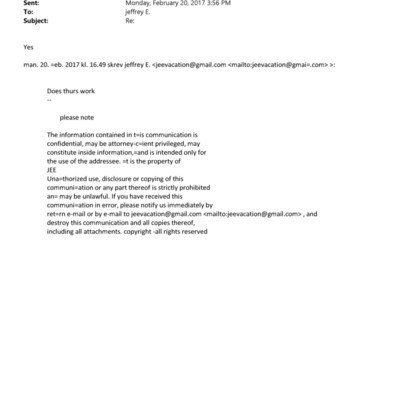 Sent: Monday, February 20, 2017 3:56 PM
To: jeffrey E.
Subject: Re:

Yes

man. 20. =eb. 2017 kl. 16.49 skrev jeffrey E. <jeevacation@gmail.com <mailto:jeevacation@gmai=.com> >:

Does thurs work
--

please note

The information contained in t=is communication is confidential, may be attorney-c=ient privileged, may constitute inside information,=and is intended only for the use of the addressee. =t is the property of JEE
Una=thorized use, disclosure or copying of this communi=ation or any part thereof is strictly prohibited an= may be unlawful. If you have received this communi=ation in error, please notify us immediately by ret=rn e-mail or by e-mail to jeevacation@gmail.com <mailto:jeevacation@gmail.com> , and destroy this communication and all copies thereof, including all attachments. copyright -all rights reserved